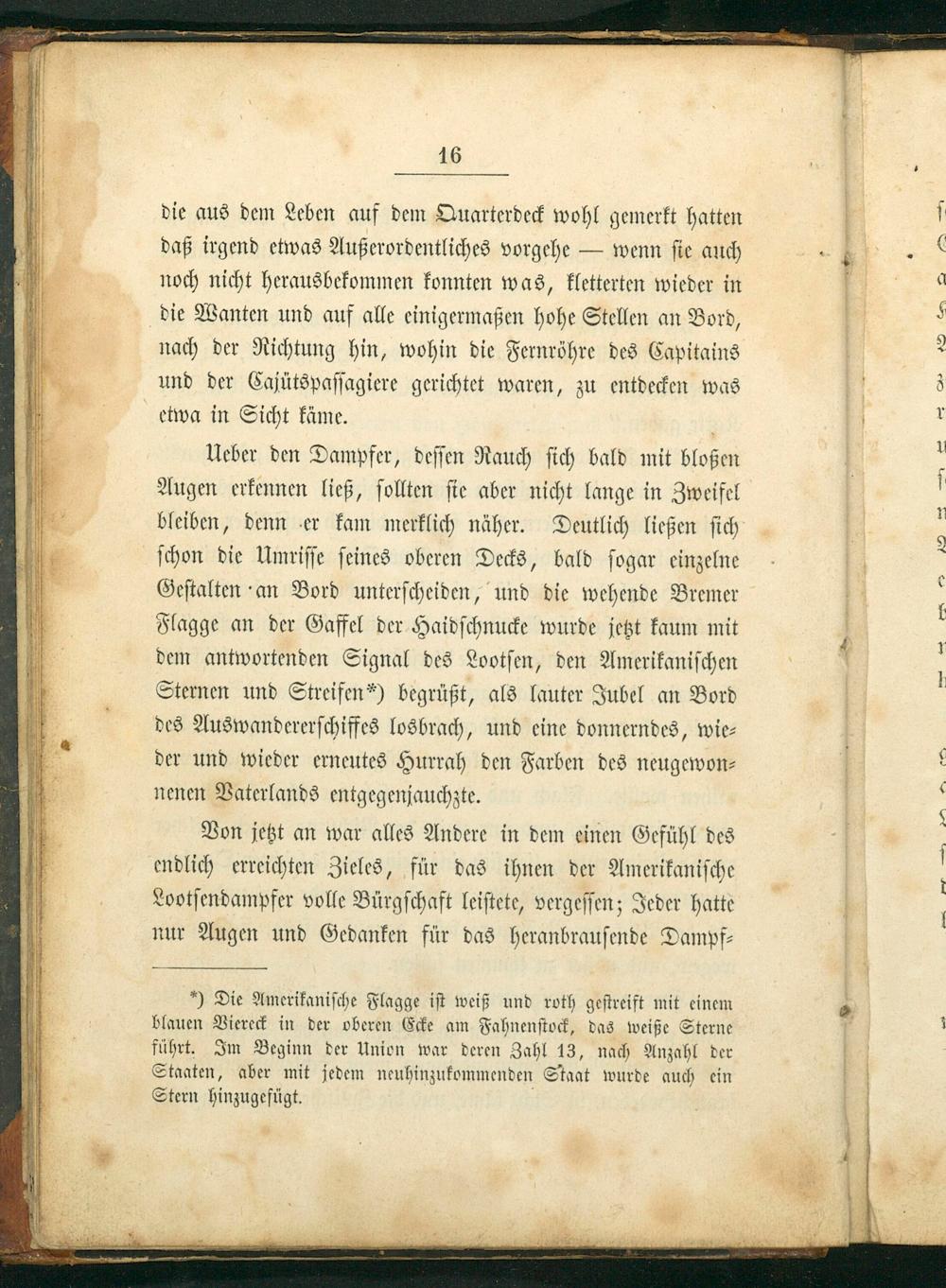 16

die aus dem Leben auf dem Quarterdeck wohl gemerkt hatten daß irgend etwas Außerordentliches vorgehe — wenn sie auch noch nicht herausbekommen konnten was, kletterten wieder in die Wanten und auf alle einigermaßen hohe Stellen an Bord, nach der Richtung hin, wohin die Fernröhre des Capitains und der Cajütspassagiere gerichtet waren, zu entdecken was etwa in Sicht käme.

Ueber den Dampfer, dessen Rauch sich bald mit bloßen Augen erkennen ließ, sollten sie aber nicht lange in Zweifel bleiben, denn er kam merklich näher. Deutlich ließen sich schon die Umrisse seines oberen Decks, bald sogar einzelne Gestalten an Bord unterscheiden, und die wehende Bremer Flagge an der Gaffel der Haidschnucke wurde jetzt kaum mit dem antwortenden Signal des Lootsen, den Amerikanischen Sternen und Streifen*) begrüßt, als lauter Jubel an Bord des Auswandererschiffes losbrach, und eine donnerndes, wieder und wieder erneutes Hurrah den Farben des neugewonnenen Vaterlands entgegenjauchzte.

Von jetzt an war alles Andere in dem einen Gefühl des endlich erreichten Zieles, für das ihnen der Amerikanische Lootsendampfer volle Bürgschaft leistete, vergessen; Jeder hatte nur Augen und Gedanken für das heranbrausende Dampf-

*) Die Amerikanische Flagge ist weiß und roth gestreift mit einem blauen Viereck in der oberen Ecke am Fahnenstock, das weiße Sterne führt. Im Beginn der Union war deren Zahl 13, nach Anzahl der Staaten, aber mit jedem neuhinzukommenden Staat wurde auch ein Stern hinzugefügt.